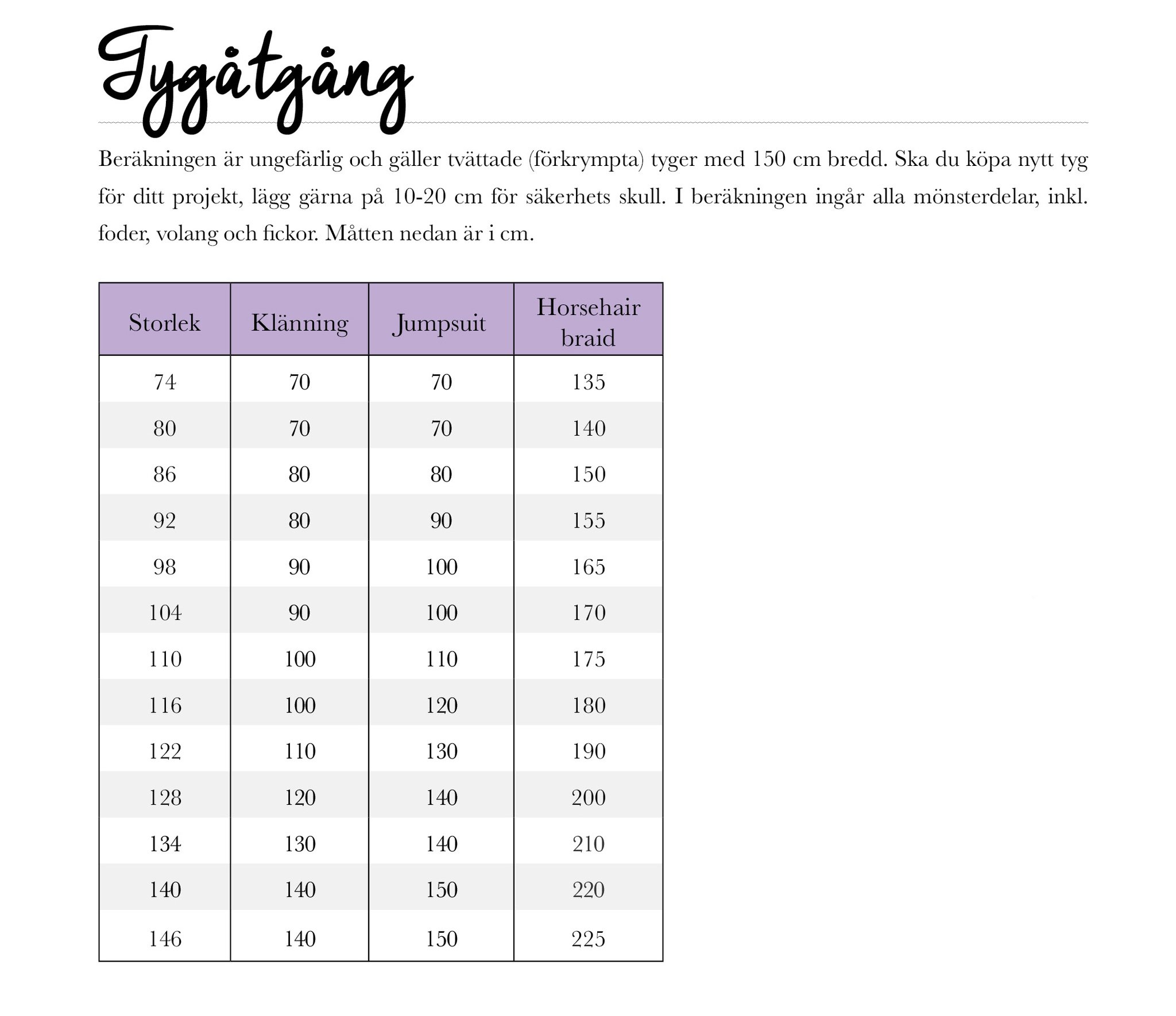 Tygåtgång

Beräkningen är ungefärlig och gäller tvättade (förkrympta) tyger med 150 cm bredd. Ska du köpa nytt tyg för ditt projekt, lägg gärna på 10-20 cm för säkerhets skull. I beräkningen ingår alla mönsterdelar, inkl. foder, volang och fickor. Måtten nedan är i cm.

| Storlek | Klänning | Jumpsuit | Horsehair braid |
|---|---|---|---|
| 74 | 70 | 70 | 135 |
| 80 | 70 | 70 | 140 |
| 86 | 80 | 80 | 150 |
| 92 | 80 | 90 | 155 |
| 98 | 90 | 100 | 165 |
| 104 | 90 | 100 | 170 |
| 110 | 100 | 110 | 175 |
| 116 | 100 | 120 | 180 |
| 122 | 110 | 130 | 190 |
| 128 | 120 | 140 | 200 |
| 134 | 130 | 140 | 210 |
| 140 | 140 | 150 | 220 |
| 146 | 140 | 150 | 225 |